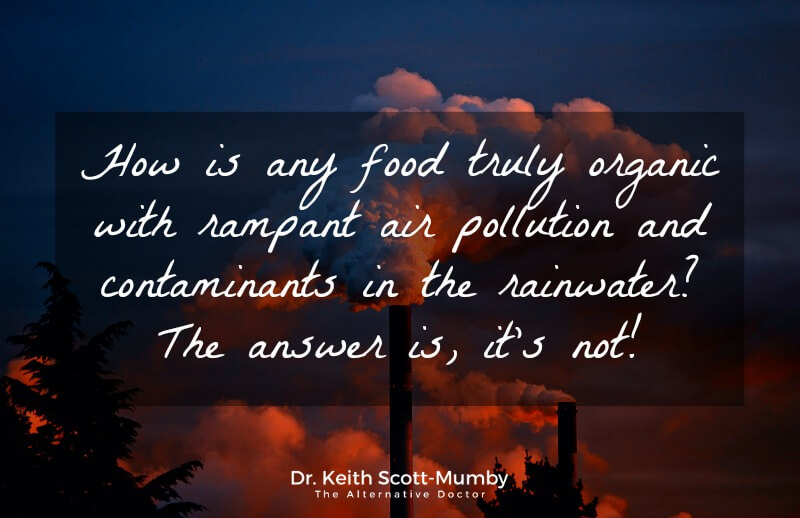 How is any food truly organic with rampant air pollution and contaminants in the rainwater? The answer is, it's not!

Dr. Keith Scott-Mumby
The Alternative Doctor